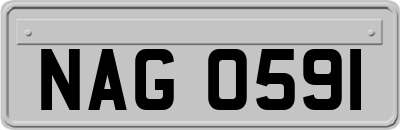 NAG 0591